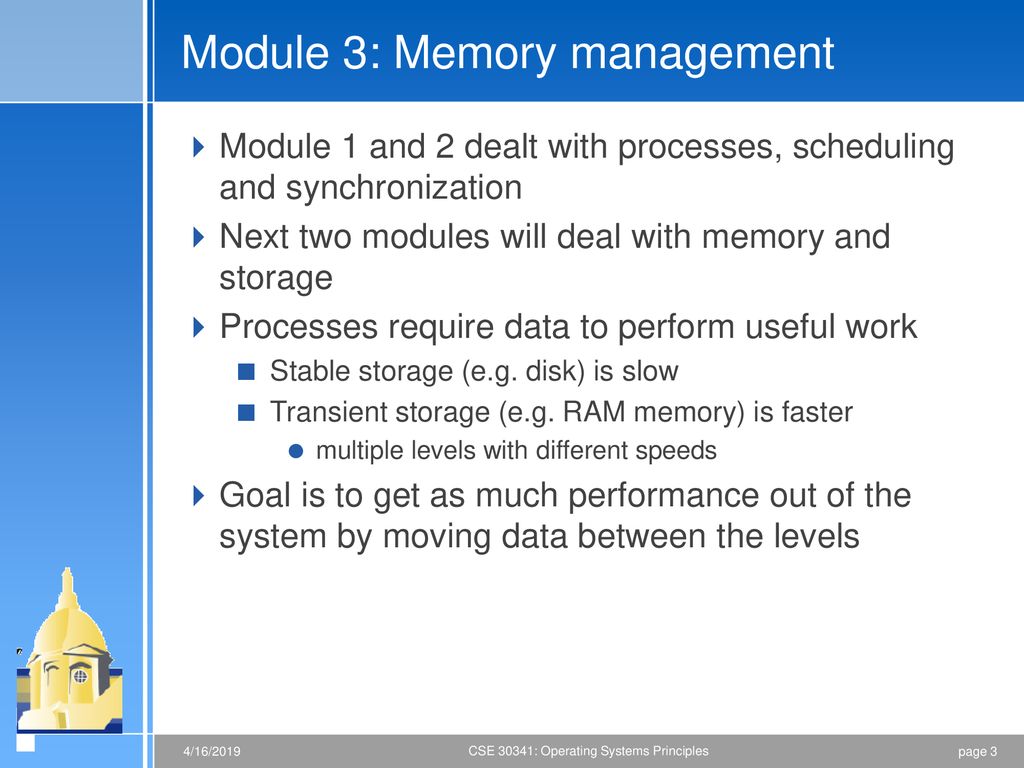 Module 3: Memory management

Module 1 and 2 dealt with processes, scheduling and synchronization

Next two modules will deal with memory and storage

Processes require data to perform useful work

Stable storage (e.g. disk) is slow

Transient storage (e.g. RAM memory) is faster

multiple levels with different speeds

Goal is to get as much performance out of the system by moving data between the levels

4/16/2019

CSE 30341: Operating Systems Principles

page 3